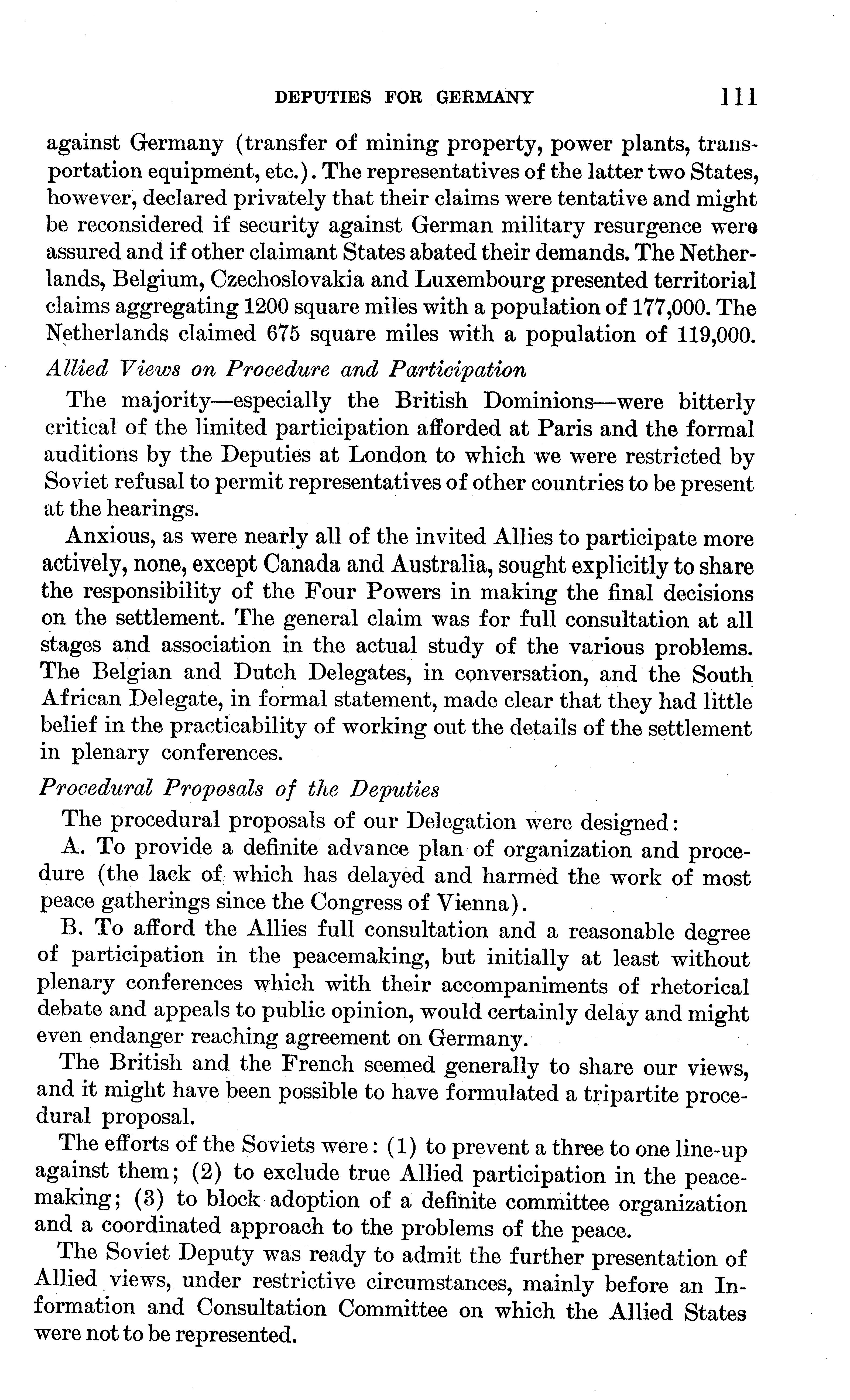 DEPUTIES FOR GERMANY 111

against Germany (transfer of mining property, power plants, transportation equipment, etc.). The representatives of the latter two States, however, declared privately that their claims were tentative and might be reconsidered if security against German military resurgence were assured and if other claimant States abated their demands. The Netherlands, Belgium, Czechoslovakia and Luxembourg presented territorial claims aggregating 1200 square miles with a population of 177,000. The Netherlands claimed 675 square miles with a population of 119,000.

Allied Views on Procedure and Participation

The majority—especially the British Dominions—were bitterly critical of the limited participation afforded at Paris and the formal auditions by the Deputies at London to which we were restricted by Soviet refusal to permit representatives of other countries to be present at the hearings.

Anxious, as were nearly all of the invited Allies to participate more actively, none, except Canada and Australia, sought explicitly to share the responsibility of the Four Powers in making the final decisions on the settlement. The general claim was for full consultation at all stages and association in the actual study of the various problems. The Belgian and Dutch Delegates, in conversation, and the South African Delegate, in formal statement, made clear that they had little belief in the practicability of working out the details of the settlement in plenary conferences.

Procedural Proposals of the Deputies

The procedural proposals of our Delegation were designed:

A. To provide a definite advance plan of organization and procedure (the lack of which has delayed and harmed the work of most peace gatherings since the Congress of Vienna).

B. To afford the Allies full consultation and a reasonable degree of participation in the peacemaking, but initially at least without plenary conferences which with their accompaniments of rhetorical debate and appeals to public opinion, would certainly delay and might even endanger reaching agreement on Germany.

The British and the French seemed generally to share our views, and it might have been possible to have formulated a tripartite procedural proposal.

The efforts of the Soviets were: (1) to prevent a three to one line-up against them; (2) to exclude true Allied participation in the peacemaking; (3) to block adoption of a definite committee organization and a coordinated approach to the problems of the peace.

The Soviet Deputy was ready to admit the further presentation of Allied views, under restrictive circumstances, mainly before an Information and Consultation Committee on which the Allied States were not to be represented.